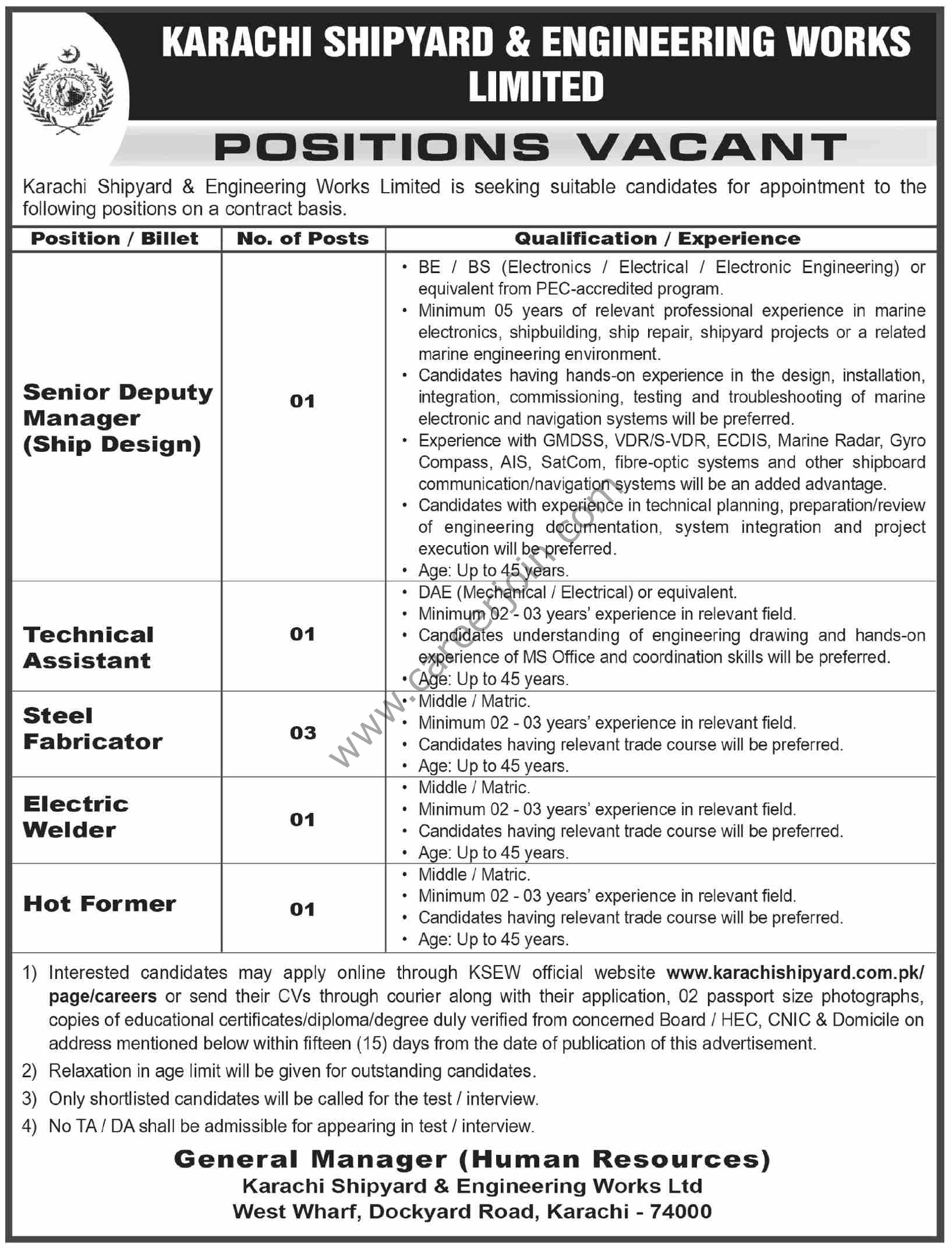 KARACHI SHIPYARD & ENGINEERING WORKS LIMITED

POSITIONS VACANT

Karachi Shipyard & Engineering Works Limited is seeking suitable candidates for appointment to the following positions on a contract basis.

| Position / Billet | No. of Posts | Qualification / Experience |
|---|---|---|
| Senior Deputy Manager (Ship Design) | 01 | • BE / BS (Electronics / Electrical / Electronic Engineering) or equivalent from PEC-accredited program. • Minimum 05 years of relevant professional experience in marine electronics, shipbuilding, ship repair, shipyard projects or a related marine engineering environment. • Candidates having hands-on experience in the design, installation, integration, commissioning, testing and troubleshooting of marine electronic and navigation systems will be preferred. • Experience with GMDSS, VDR/S-VDR, ECDIS, Marine Radar, Gyro Compass, AIS, SatCom, fibre-optic systems and other shipboard communication/navigation systems will be an added advantage. • Candidates with experience in technical planning, preparation/review of engineering documentation, system integration and project execution will be preferred. • Age: Up to 45 years. |
| Technical Assistant | 01 | • DAE (Mechanical / Electrical) or equivalent. • Minimum 02 - 03 years' experience in relevant field. • Candidates understanding of engineering drawing and hands-on experience of MS Office and coordination skills will be preferred. • Age: Up to 45 years. |
| Steel Fabricator | 03 | • Middle / Matric. • Minimum 02 - 03 years' experience in relevant field. • Candidates having relevant trade course will be preferred. • Age: Up to 45 years. |
| Electric Welder | 01 | • Middle / Matric. • Minimum 02 - 03 years' experience in relevant field. • Candidates having relevant trade course will be preferred. • Age: Up to 45 years. |
| Hot Former | 01 | • Middle / Matric. • Minimum 02 - 03 years' experience in relevant field. • Candidates having relevant trade course will be preferred. • Age: Up to 45 years. |

1) Interested candidates may apply online through KSEW official website www.karachishipyard.com.pk/page/careers or send their CVs through courier along with their application, 02 passport size photographs, copies of educational certificates/diploma/degree duly verified from concerned Board / HEC, CNIC & Domicile on address mentioned below within fifteen (15) days from the date of publication of this advertisement.
2) Relaxation in age limit will be given for outstanding candidates.
3) Only shortlisted candidates will be called for the test / interview.
4) No TA / DA shall be admissible for appearing in test / interview.

General Manager (Human Resources)
Karachi Shipyard & Engineering Works Ltd
West Wharf, Dockyard Road, Karachi - 74000

www.careerjoin.com